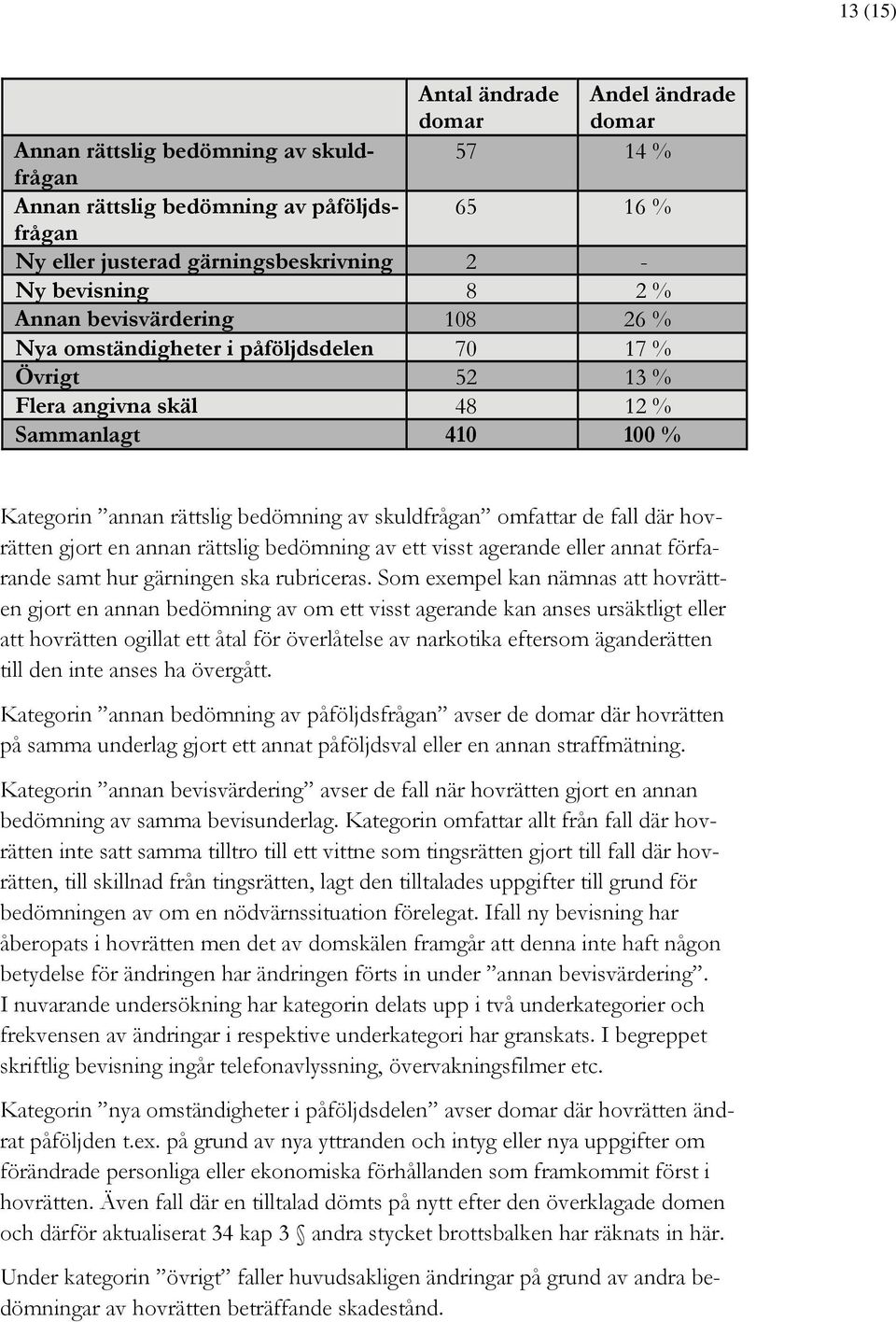 13 (15)

| | Antal ändrade domar | Andel ändrade domar |
|---|---|---|
| Annan rättslig bedömning av skuldfrågan | 57 | 14 % |
| Annan rättslig bedömning av påföljdsfrågan | 65 | 16 % |
| Ny eller justerad gärningsbeskrivning | 2 | - |
| Ny bevisning | 8 | 2 % |
| Annan bevisvärdering | 108 | 26 % |
| Nya omständigheter i påföljdsdelen | 70 | 17 % |
| Övrigt | 52 | 13 % |
| Flera angivna skäl | 48 | 12 % |
| Sammanlagt | 410 | 100 % |

Kategorin ”annan rättslig bedömning av skuldfrågan” omfattar de fall där hovrätten gjort en annan rättslig bedömning av ett visst agerande eller annat förfarande samt hur gärningen ska rubriceras. Som exempel kan nämnas att hovrätten gjort en annan bedömning av om ett visst agerande kan anses ursäktligt eller att hovrätten ogillat ett åtal för överlåtelse av narkotika eftersom äganderätten till den inte anses ha övergått.

Kategorin ”annan bedömning av påföljdsfrågan” avser de domar där hovrätten på samma underlag gjort ett annat påföljdsval eller en annan straffmätning.

Kategorin ”annan bevisvärdering” avser de fall när hovrätten gjort en annan bedömning av samma bevisunderlag. Kategorin omfattar allt från fall där hovrätten inte satt samma tilltro till ett vittne som tingsrätten gjort till fall där hovrätten, till skillnad från tingsrätten, lagt den tilltalades uppgifter till grund för bedömningen av om en nödvärnssituation förelegat. Ifall ny bevisning har åberopats i hovrätten men det av domskälen framgår att denna inte haft någon betydelse för ändringen har ändringen förts in under ”annan bevisvärdering”. I nuvarande undersökning har kategorin delats upp i två underkategorier och frekvensen av ändringar i respektive underkategori har granskats. I begreppet skriftlig bevisning ingår telefonavlyssning, övervakningsfilmer etc.

Kategorin ”nya omständigheter i påföljdsdelen” avser domar där hovrätten ändrat påföljden t.ex. på grund av nya yttranden och intyg eller nya uppgifter om förändrade personliga eller ekonomiska förhållanden som framkommit först i hovrätten. Även fall där en tilltalad dömts på nytt efter den överklagade domen och därför aktualiserat 34 kap 3 § andra stycket brottsbalken har räknats in här.

Under kategorin ”övrigt” faller huvudsakligen ändringar på grund av andra bedömningar av hovrätten beträffande skadestånd.